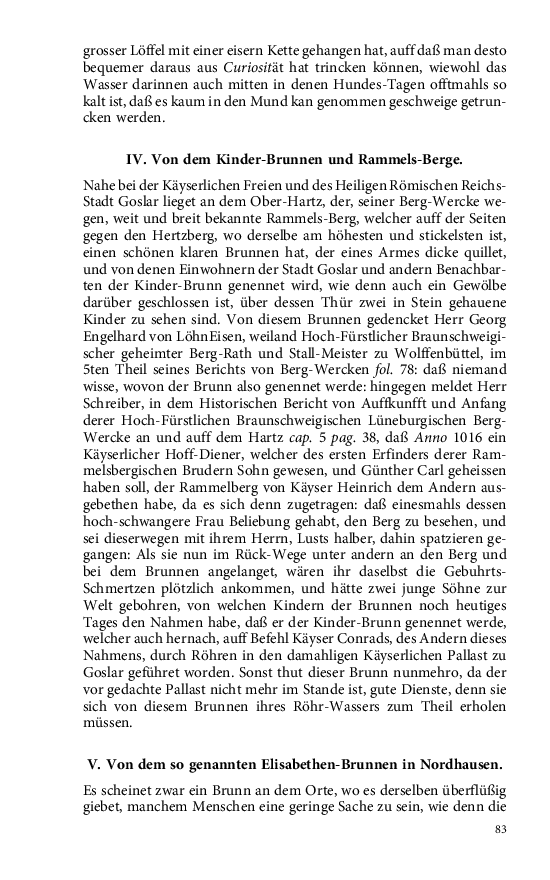 grosser Löffel mit einer eisern Kette gehangen hat, auff daß man desto bequemer daraus aus Curiosität hat trincken können, wiewohl das Wasser darinnen auch mitten in denen Hundes-Tagen offtmahls so kalt ist, daß es kaum in den Mund kan genommen geschweige getruncken werden.

IV. Von dem Kinder-Brunnen und Rammels-Berge.

Nahe bei der Käyserlichen Freien und des Heiligen Römischen Reichs-Stadt Goslar lieget an dem Ober-Hartz, der, seiner Berg-Wercke wegen, weit und breit bekannte Rammels-Berg, welcher auff der Seiten gegen den Hertzberg, wo derselbe am höhesten und stickelsten ist, einen schönen klaren Brunnen hat, der eines Armes dicke quillet, und von denen Einwohnern der Stadt Goslar und andern Benachbarten der Kinder-Brunn genennet wird, wie denn auch ein Gewölbe darüber geschlossen ist, über dessen Thür zwei in Stein gehauene Kinder zu sehen sind. Von diesem Brunnen gedencket Herr Georg Engelhard von LöhnEisen, weiland Hoch-Fürstlicher Braunschweigischer geheimter Berg-Rath und Stall-Meister zu Wolffenbüttel, im 5ten Theil seines Berichts von Berg-Wercken fol. 78: daß niemand wisse, wovon der Brunn also genennet werde: hingegen meldet Herr Schreiber, in dem Historischen Bericht von Auffkunfft und Anfang derer Hoch-Fürstlichen Braunschweigischen Lüneburgischen Berg-Wercke an und auff dem Hartz cap. 5 pag. 38, daß Anno 1016 ein Käyserlicher Hoff-Diener, welcher des ersten Erfinders derer Rammelsbergischen Brudern Sohn gewesen, und Günther Carl geheissen haben soll, der Rammelberg von Käyser Heinrich dem Andern ausgebethen habe, da es sich denn zugetragen: daß einesmahls dessen hoch-schwangere Frau Beliebung gehabt, den Berg zu besehen, und sei dieserwegen mit ihrem Herrn, Lusts halber, dahin spatzieren gegangen: Als sie nun im Rück-Wege unter andern an den Berg und bei dem Brunnen angelanget, wären ihr daselbst die Gebuhrts-Schmertzen plötzlich ankommen, und hätte zwei junge Söhne zur Welt gebohren, von welchen Kindern der Brunnen noch heutiges Tages den Nahmen habe, daß er der Kinder-Brunn genennet werde, welcher auch hernach, auff Befehl Käyser Conrads, des Andern dieses Nahmens, durch Röhren in den damahligen Käyserlichen Pallast zu Goslar geführet worden. Sonst thut dieser Brunn nunmehro, da der vor gedachte Pallast nicht mehr im Stande ist, gute Dienste, denn sie sich von diesem Brunnen ihres Röhr-Wassers zum Theil erholen müssen.

V. Von dem so genannten Elisabethen-Brunnen in Nordhausen.

Es scheinet zwar ein Brunn an dem Orte, wo es derselben überflüßig giebet, manchem Menschen eine geringe Sache zu sein, wie denn die

83